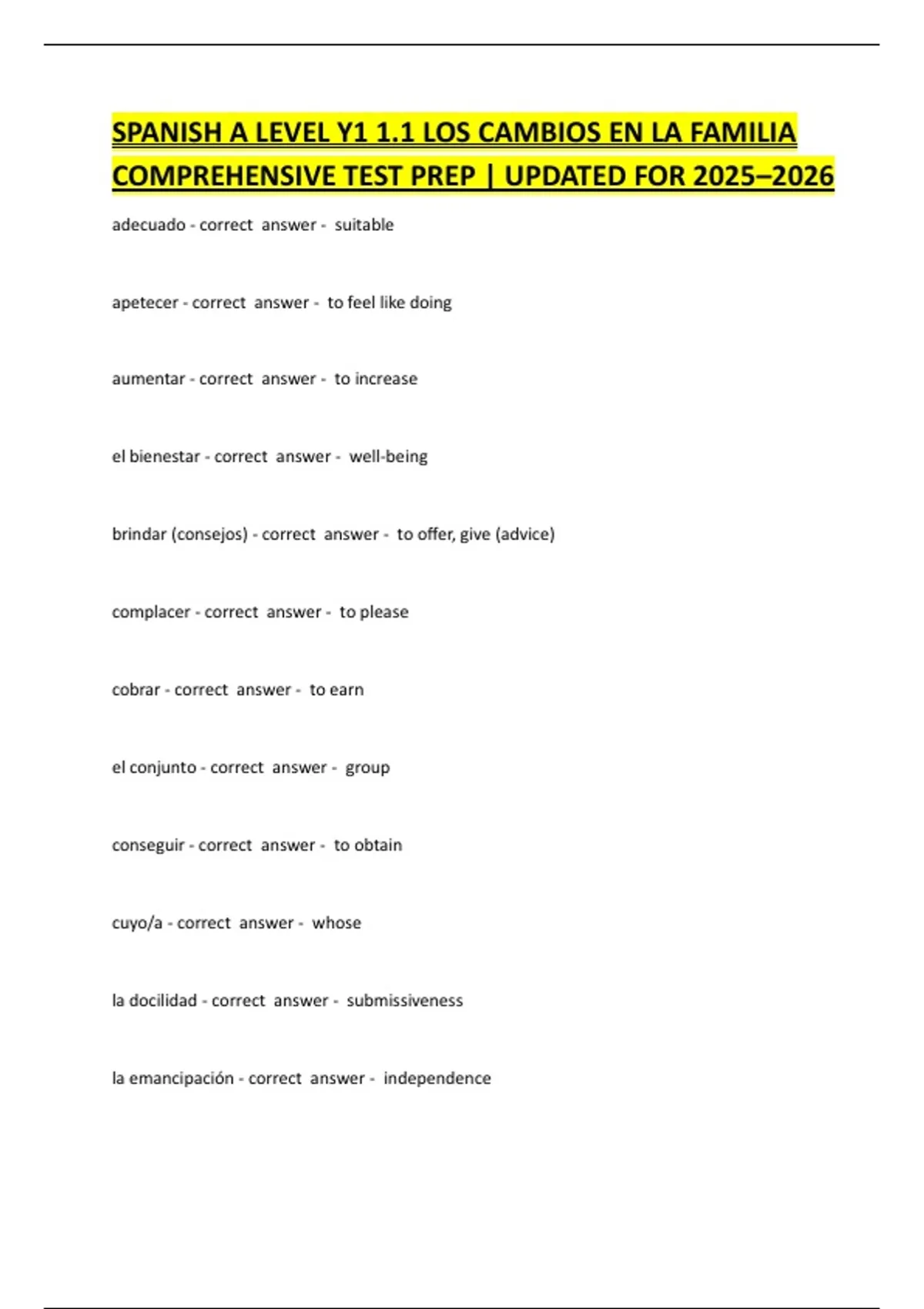 SPANISH A LEVEL Y1 1.1 LOS CAMBIOS EN LA FAMILIA COMPREHENSIVE TEST PREP | UPDATED FOR 2025–2026

adecuado - correct answer - suitable

apetecer - correct answer - to feel like doing

aumentar - correct answer - to increase

el bienestar - correct answer - well-being

brindar (consejos) - correct answer - to offer, give (advice)

complacer - correct answer - to please

cobrar - correct answer - to earn

el conjunto - correct answer - group

conseguir - correct answer - to obtain

cuyo/a - correct answer - whose

la docilidad - correct answer - submissiveness

la emancipación - correct answer - independence